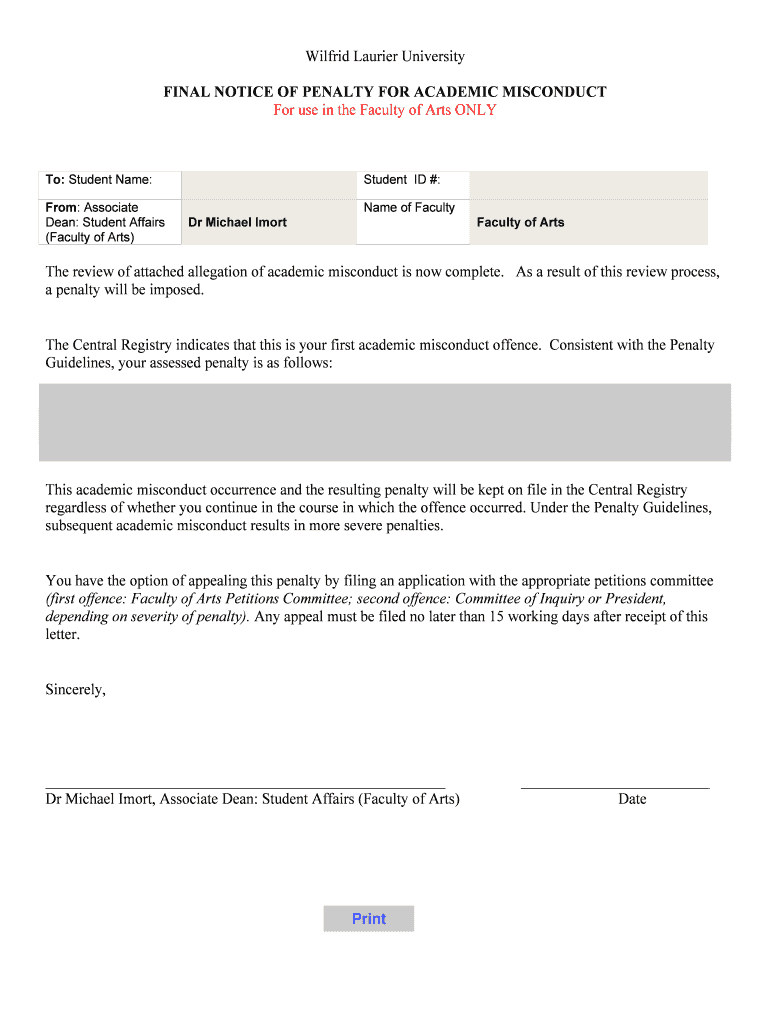 Wilfrid Laurier University

FINAL NOTICE OF PENALTY FOR ACADEMIC MISCONDUCT
For use in the Faculty of Arts ONLY

| To: Student Name: | | Student ID #: | |
|---|---|---|---|
| From: Associate Dean: Student Affairs (Faculty of Arts) | Dr Michael Imort | Name of Faculty | Faculty of Arts |

The review of attached allegation of academic misconduct is now complete. As a result of this review process, a penalty will be imposed.

The Central Registry indicates that this is your first academic misconduct offence. Consistent with the Penalty Guidelines, your assessed penalty is as follows:

This academic misconduct occurrence and the resulting penalty will be kept on file in the Central Registry regardless of whether you continue in the course in which the offence occurred. Under the Penalty Guidelines, subsequent academic misconduct results in more severe penalties.

You have the option of appealing this penalty by filing an application with the appropriate petitions committee (first offence: Faculty of Arts Petitions Committee; second offence: Committee of Inquiry or President, depending on severity of penalty). Any appeal must be filed no later than 15 working days after receipt of this letter.

Sincerely,

Dr Michael Imort, Associate Dean: Student Affairs (Faculty of Arts)

Date

Print